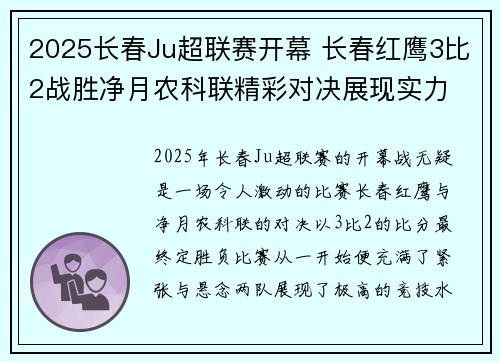 2025长春Ju超联赛开幕 长春红鹰3比2战胜净月农科联精彩对决展现实力

2025年长春Ju超联赛的开幕战无疑是一场令人激动的比赛长春红鹰与净月农科联的对决以3比2的比分最终定胜负比赛从一开始便充满了紧张与悬念两队展现了极高的竞技水